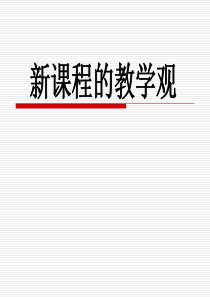 新课程的教学观